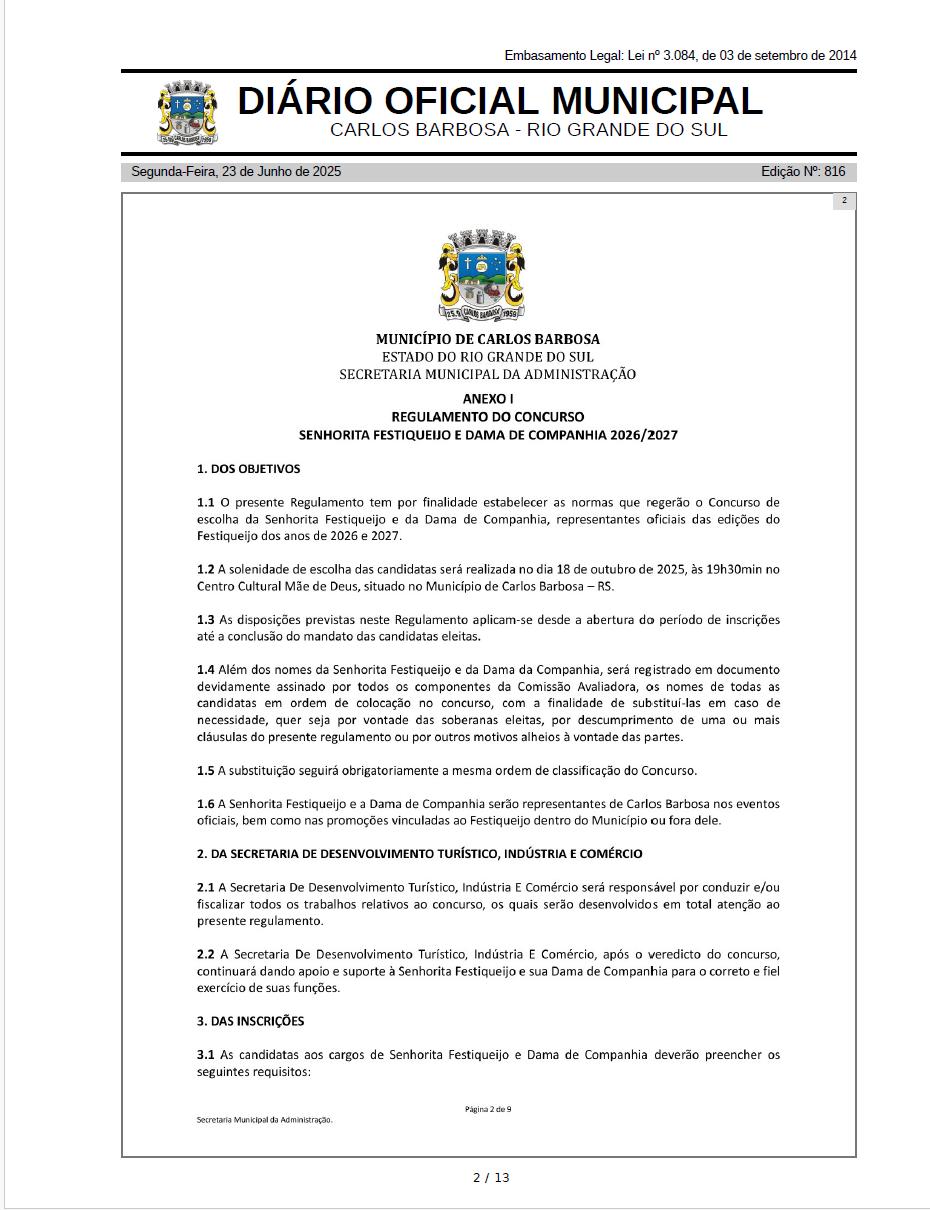 Embasamento Legal: Lei nº 3.084, de 03 de setembro de 2014

DIÁRIO OFICIAL MUNICIPAL
CARLOS BARBOSA - RIO GRANDE DO SUL

Segunda-Feira, 23 de Junho de 2025

Edição Nº: 816

2

25.9 CARLOS BARBOSA 1959

MUNICÍPIO DE CARLOS BARBOSA
ESTADO DO RIO GRANDE DO SUL
SECRETARIA MUNICIPAL DA ADMINISTRAÇÃO

ANEXO I
REGULAMENTO DO CONCURSO
SENHORITA FESTIQUEIJO E DAMA DE COMPANHIA 2026/2027

1. DOS OBJETIVOS

1.1 O presente Regulamento tem por finalidade estabelecer as normas que regerão o Concurso de escolha da Senhorita Festiqueijo e da Dama de Companhia, representantes oficiais das edições do Festiqueijo dos anos de 2026 e 2027.

1.2 A solenidade de escolha das candidatas será realizada no dia 18 de outubro de 2025, às 19h30min no Centro Cultural Mãe de Deus, situado no Município de Carlos Barbosa – RS.

1.3 As disposições previstas neste Regulamento aplicam-se desde a abertura do período de inscrições até a conclusão do mandato das candidatas eleitas.

1.4 Além dos nomes da Senhorita Festiqueijo e da Dama da Companhia, será registrado em documento devidamente assinado por todos os componentes da Comissão Avaliadora, os nomes de todas as candidatas em ordem de colocação no concurso, com a finalidade de substituí-las em caso de necessidade, quer seja por vontade das soberanas eleitas, por descumprimento de uma ou mais cláusulas do presente regulamento ou por outros motivos alheios à vontade das partes.

1.5 A substituição seguirá obrigatoriamente a mesma ordem de classificação do Concurso.

1.6 A Senhorita Festiqueijo e a Dama de Companhia serão representantes de Carlos Barbosa nos eventos oficiais, bem como nas promoções vinculadas ao Festiqueijo dentro do Município ou fora dele.

2. DA SECRETARIA DE DESENVOLVIMENTO TURÍSTICO, INDÚSTRIA E COMÉRCIO

2.1 A Secretaria De Desenvolvimento Turístico, Indústria E Comércio será responsável por conduzir e/ou fiscalizar todos os trabalhos relativos ao concurso, os quais serão desenvolvidos em total atenção ao presente regulamento.

2.2 A Secretaria De Desenvolvimento Turístico, Indústria E Comércio, após o veredicto do concurso, continuará dando apoio e suporte à Senhorita Festiqueijo e sua Dama de Companhia para o correto e fiel exercício de suas funções.

3. DAS INSCRIÇÕES

3.1 As candidatas aos cargos de Senhorita Festiqueijo e Dama de Companhia deverão preencher os seguintes requisitos:

Página 2 de 9

Secretaria Municipal da Administração.

2 / 13